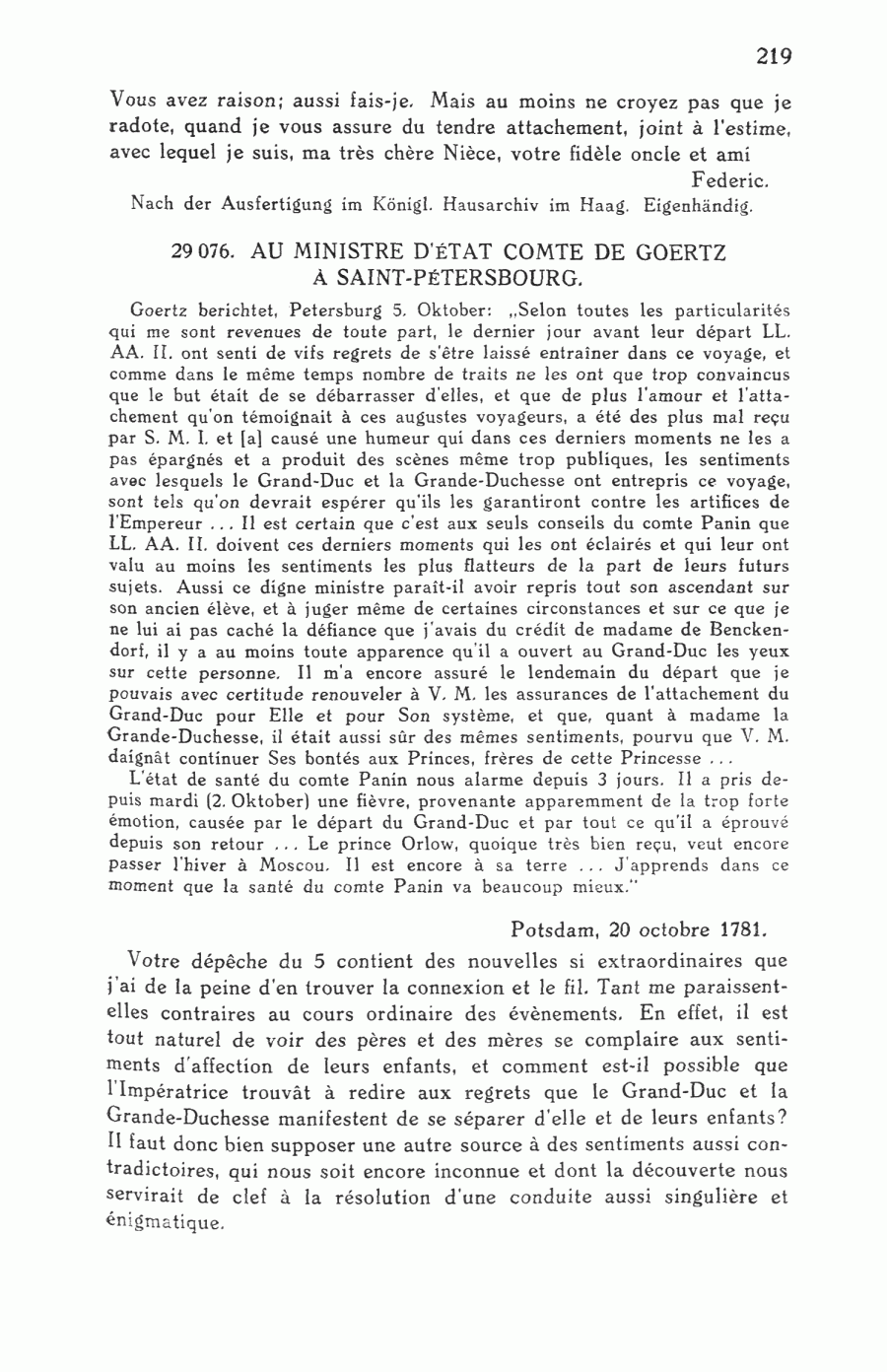 219

Vous avez raison; aussi fais-je. Mais au moins ne croyez pas que je radote, quand je vous assure du tendre attachement, joint à l'estime, avec lequel je suis, ma très chère Nièce, votre fidèle oncle et ami

Federic.

Nach der Ausfertigung im Königl. Hausarchiv im Haag. Eigenhändig.

29 076. AU MINISTRE D'ÉTAT COMTE DE GOERTZ À SAINT-PÉTERSBOURG.

Goertz berichtet, Petersburg 5. Oktober: „Selon toutes les particularités qui me sont revenues de toute part, le dernier jour avant leur départ LL. AA. II. ont senti de vifs regrets de s'être laissé entraîner dans ce voyage, et comme dans le même temps nombre de traits ne les ont que trop convaincus que le but était de se débarrasser d'elles, et que de plus l'amour et l'attachement qu'on témoignait à ces augustes voyageurs, a été des plus mal reçu par S. M. I. et [a] causé une humeur qui dans ces derniers moments ne les a pas épargnés et a produit des scènes même trop publiques, les sentiments avec lesquels le Grand-Duc et la Grande-Duchesse ont entrepris ce voyage, sont tels qu'on devrait espérer qu'ils les garantiront contre les artifices de l'Empereur ... Il est certain que c'est aux seuls conseils du comte Panin que LL. AA. II. doivent ces derniers moments qui les ont éclairés et qui leur ont valu au moins les sentiments les plus flatteurs de la part de leurs futurs sujets. Aussi ce digne ministre paraît-il avoir repris tout son ascendant sur son ancien élève, et à juger même de certaines circonstances et sur ce que je ne lui ai pas caché la défiance que j'avais du crédit de madame de Benckendorf, il y a au moins toute apparence qu'il a ouvert au Grand-Duc les yeux sur cette personne. Il m'a encore assuré le lendemain du départ que je pouvais avec certitude renouveler à V. M. les assurances de l'attachement du Grand-Duc pour Elle et pour Son système, et que, quant à madame la Grande-Duchesse, il était aussi sûr des mêmes sentiments, pourvu que V. M. daignât continuer Ses bontés aux Princes, frères de cette Princesse ...

L'état de santé du comte Panin nous alarme depuis 3 jours. Il a pris depuis mardi (2. Oktober) une fièvre, provenante apparemment de la trop forte émotion, causée par le départ du Grand-Duc et par tout ce qu'il a éprouvé depuis son retour ... Le prince Orlow, quoique très bien reçu, veut encore passer l'hiver à Moscou. Il est encore à sa terre ... J'apprends dans ce moment que la santé du comte Panin va beaucoup mieux."

Potsdam, 20 octobre 1781.

Votre dépêche du 5 contient des nouvelles si extraordinaires que j'ai de la peine d'en trouver la connexion et le fil. Tant me paraissent-elles contraires au cours ordinaire des évènements. En effet, il est tout naturel de voir des pères et des mères se complaire aux sentiments d'affection de leurs enfants, et comment est-il possible que l'Impératrice trouvât à redire aux regrets que le Grand-Duc et la Grande-Duchesse manifestent de se séparer d'elle et de leurs enfants? Il faut donc bien supposer une autre source à des sentiments aussi contradictoires, qui nous soit encore inconnue et dont la découverte nous servirait de clef à la résolution d'une conduite aussi singulière et énigmatique.